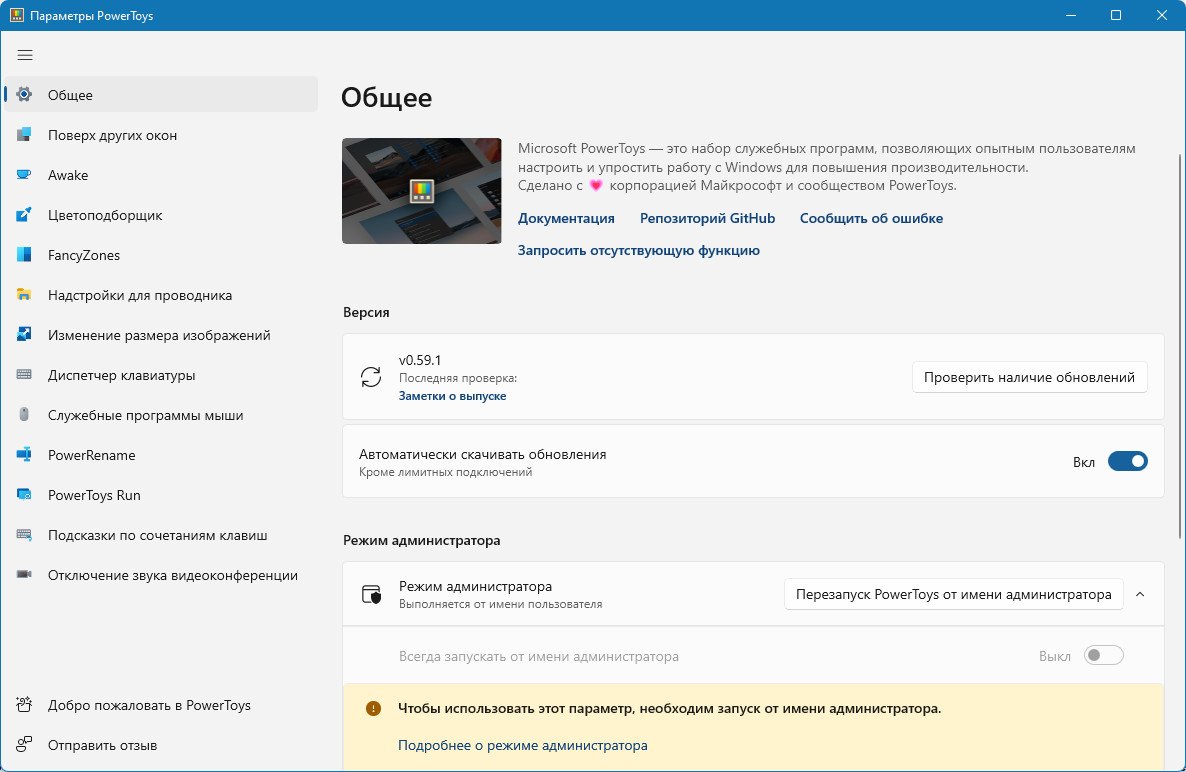 Параметры PowerToys

Общее
Поверх других окон
Awake
Цветоподборщик
FancyZones
Надстройки для проводника
Изменение размера изображений
Диспетчер клавиатуры
Служебные программы мыши
PowerRename
PowerToys Run
Подсказки по сочетаниям клавиш
Отключение звука видеоконференции

Добро пожаловать в PowerToys
Отправить отзыв

Общее

Microsoft PowerToys — это набор служебных программ, позволяющих опытным пользователям настроить и упростить работу с Windows для повышения производительности.
Сделано с 💗 корпорацией Майкрософт и сообществом PowerToys.

Документация Репозиторий GitHub Сообщить об ошибке
Запросить отсутствующую функцию

Версия

v0.59.1
Последняя проверка:
Заметки о выпуске
Проверить наличие обновлений

Автоматически скачивать обновления
Кроме лимитных подключений
Вкл

Режим администратора

Режим администратора
Выполняется от имени пользователя
Перезапуск PowerToys от имени администратора

Всегда запускать от имени администратора
Выкл

Чтобы использовать этот параметр, необходим запуск от имени администратора.
Подробнее о режиме администратора